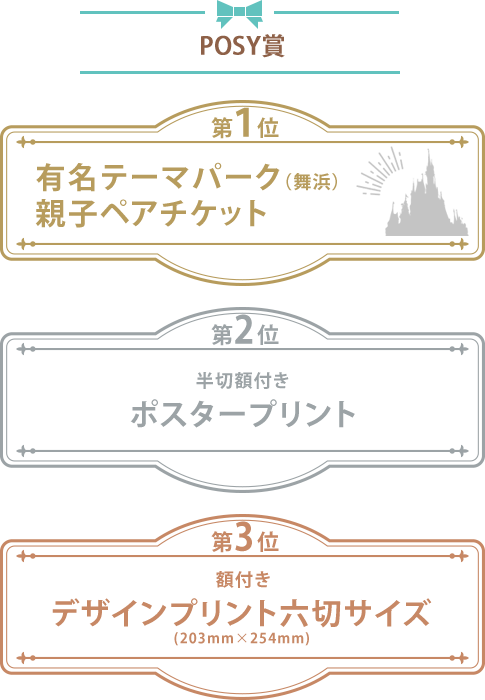 POSY賞

第1位

有名テーマパーク（舞浜）
親子ペアチケット

第2位

半切額付き
ポスタープリント

第3位

額付き
デザインプリント六切サイズ
(203mm×254mm)